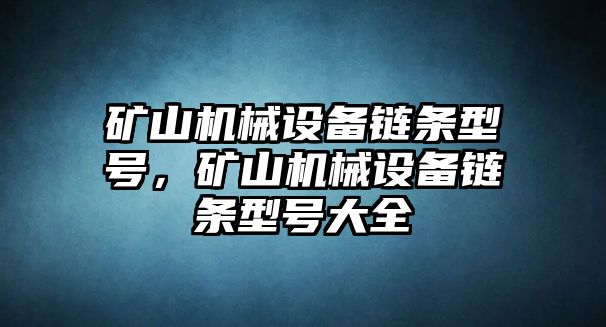 矿山机械设备链条型号，矿山机械设备链条型号大全